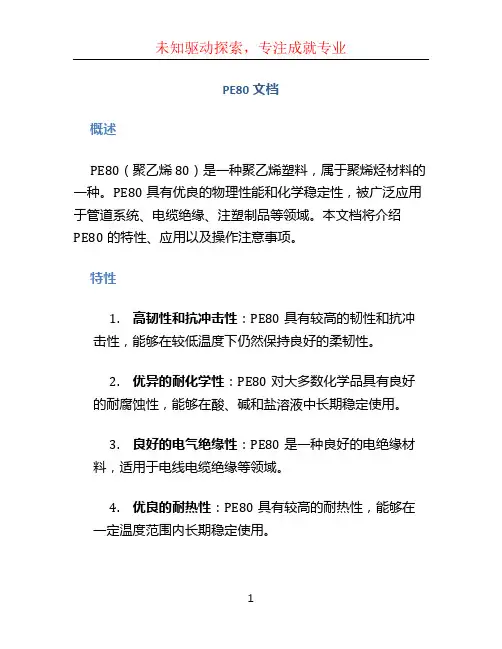 未知驱动探索，专注成就专业

PE80 文档

概述

PE80（聚乙烯 80）是一种聚乙烯塑料，属于聚烯烃材料的一种。PE80 具有优良的物理性能和化学稳定性，被广泛应用于管道系统、电缆绝缘、注塑制品等领域。本文档将介绍 PE80 的特性、应用以及操作注意事项。

特性

1. 高韧性和抗冲击性：PE80 具有较高的韧性和抗冲击性，能够在较低温度下仍然保持良好的柔韧性。

2. 优异的耐化学性：PE80 对大多数化学品具有良好的耐腐蚀性，能够在酸、碱和盐溶液中长期稳定使用。

3. 良好的电气绝缘性：PE80 是一种良好的电绝缘材料，适用于电线电缆绝缘等领域。

4. 优良的耐热性：PE80 具有较高的耐热性，能够在一定温度范围内长期稳定使用。

1